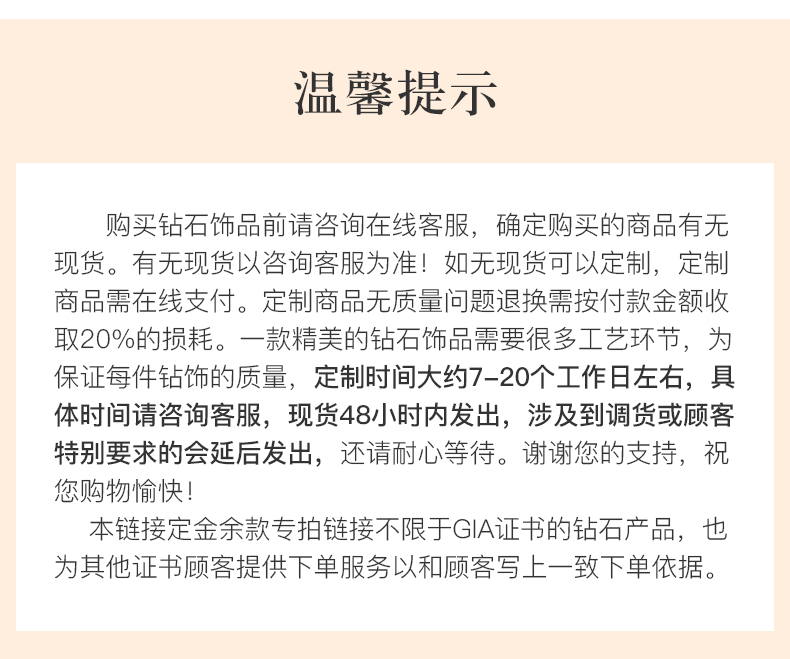 温馨提示

购买钻石饰品前请咨询在线客服，确定购买的商品有无现货。有无现货以咨询客服为准！如无现货可以定制，定制商品需在线支付。定制商品无质量问题退换需按付款金额收取20%的损耗。一款精美的钻石饰品需要很多工艺环节，为保证每件钻饰的质量，定制时间大约7-20个工作日左右，具体时间请咨询客服，现货48小时内发出，涉及到调货或顾客特别要求的会延后发出，还请耐心等待。谢谢您的支持，祝您购物愉快！

本链接定金余款专拍链接不限于GIA证书的钻石产品，也为其他证书顾客提供下单服务以和顾客写上一致下单依据。